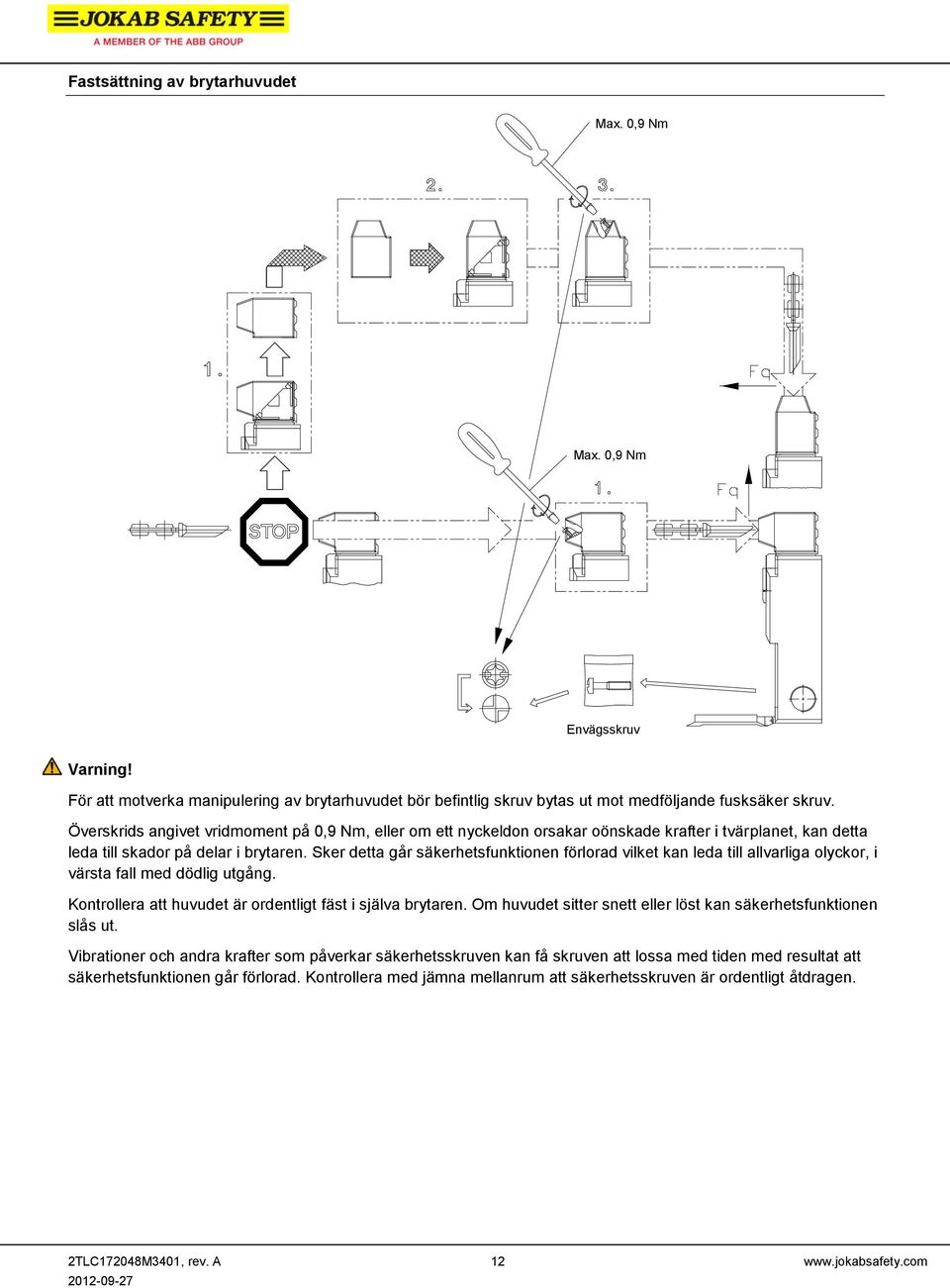 JOKAB SAFETY
A MEMBER OF THE ABB GROUP

Fastsättning av brytarhuvudet

Max. 0,9 Nm

2.

3.

1.

Fq

Max. 0,9 Nm

1.

Fq

STOP

Envägsskruv

Varning!

För att motverka manipulering av brytarhuvudet bör befintlig skruv bytas ut mot medföljande fusksäker skruv.

Överskrids angivet vridmoment på 0,9 Nm, eller om ett nyckeldon orsakar oönskade krafter i tvärplanet, kan detta leda till skador på delar i brytaren. Sker detta går säkerhetsfunktionen förlorad vilket kan leda till allvarliga olyckor, i värsta fall med dödlig utgång.

Kontrollera att huvudet är ordentligt fäst i själva brytaren. Om huvudet sitter snett eller löst kan säkerhetsfunktionen slås ut.

Vibrationer och andra krafter som påverkar säkerhetsskruven kan få skruven att lossa med tiden med resultat att säkerhetsfunktionen går förlorad. Kontrollera med jämna mellanrum att säkerhetsskruven är ordentligt åtdragen.

2TLC172048M3401, rev. A
2012-09-27

12

www.jokabsafety.com